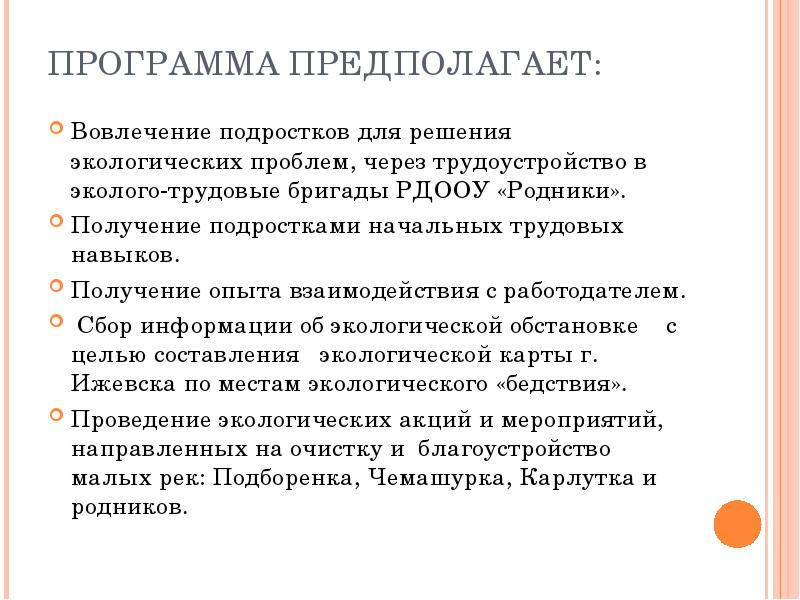 ПРОГРАММА ПРЕДПОЛАГАЕТ:

Вовлечение подростков для решения экологических проблем, через трудоустройство в эколого-трудовые бригады РДООУ «Родники».

Получение подростками начальных трудовых навыков.

Получение опыта взаимодействия с работодателем.

Сбор информации об экологической обстановке с целью составления экологической карты г. Ижевска по местам экологического «бедствия».

Проведение экологических акций и мероприятий, направленных на очистку и благоустройство малых рек: Подборенка, Чемашурка, Карлутка и родников.